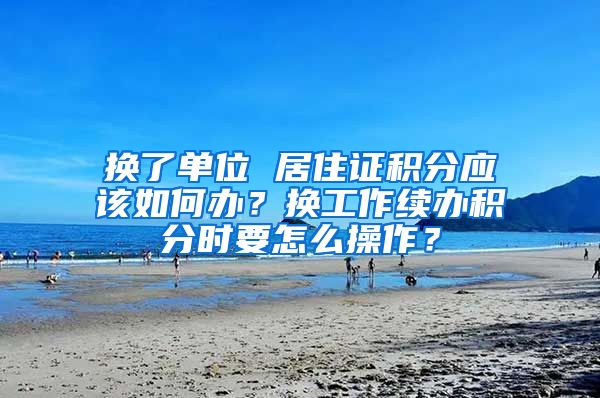 换了单位 居住证积分应该如何办？换工作续办积分时要怎么操作？